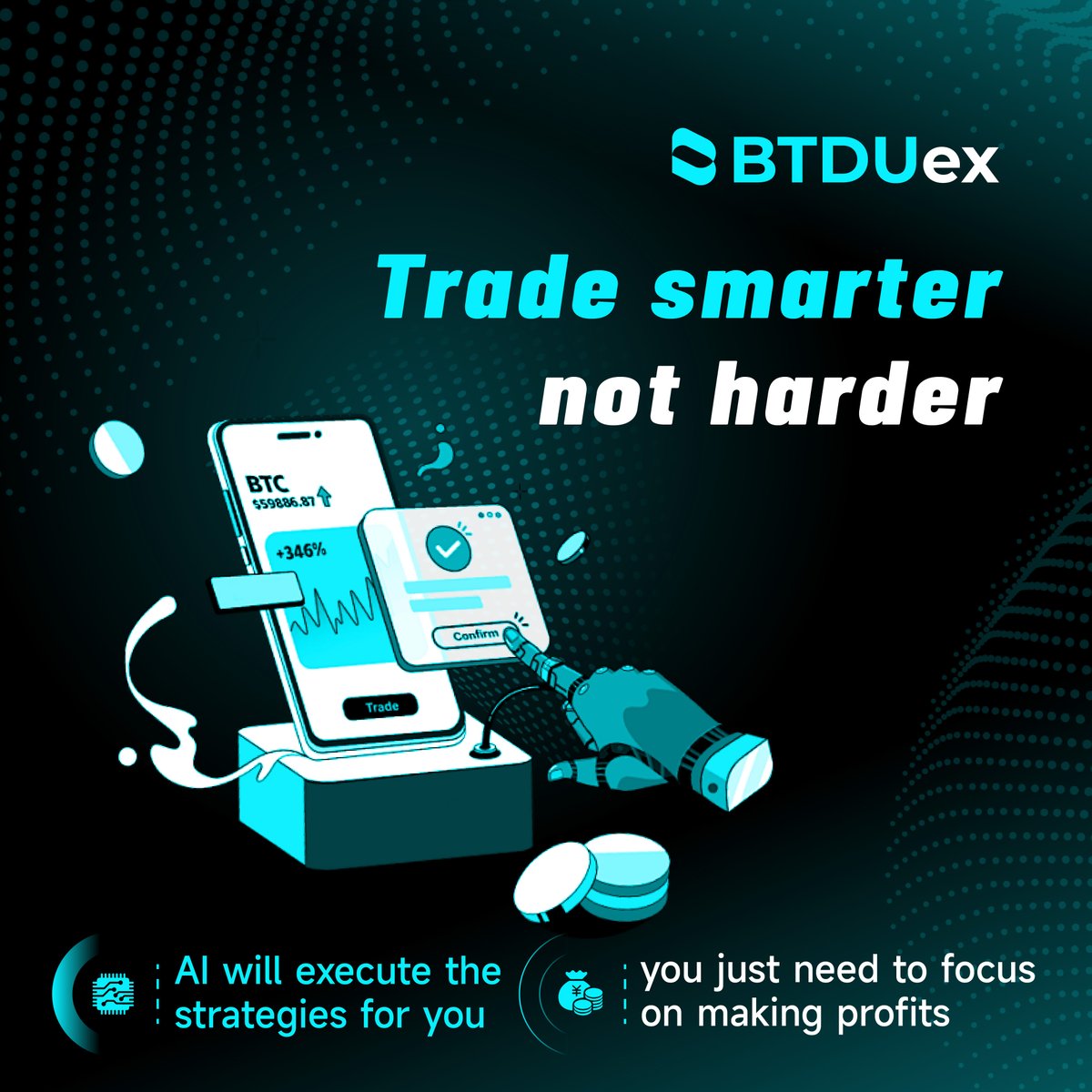 BTDUex

Trade smarter not harder

BTC
$59886.87

+346%

Confirm

Trade

AI will execute the strategies for you

you just need to focus on making profits